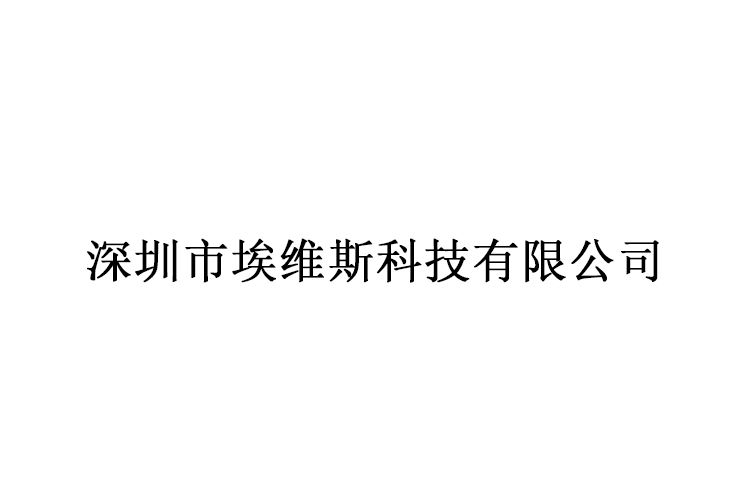 深圳市埃维斯科技有限公司